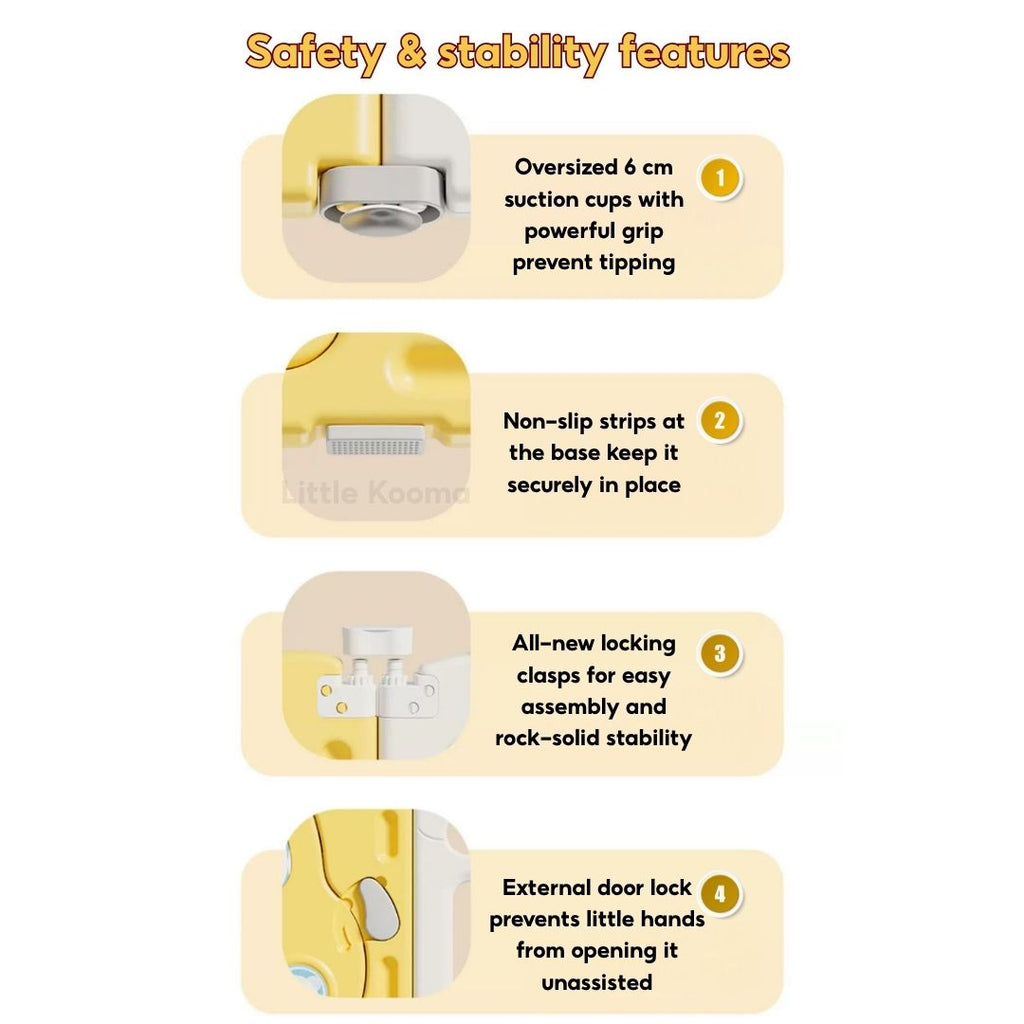 Safety & stability features

Oversized 6 cm suction cups with powerful grip prevent tipping

1

Non-slip strips at the base keep it securely in place

2

Little Kooma

All-new locking clasps for easy assembly and rock-solid stability

3

External door lock prevents little hands from opening it unassisted

4